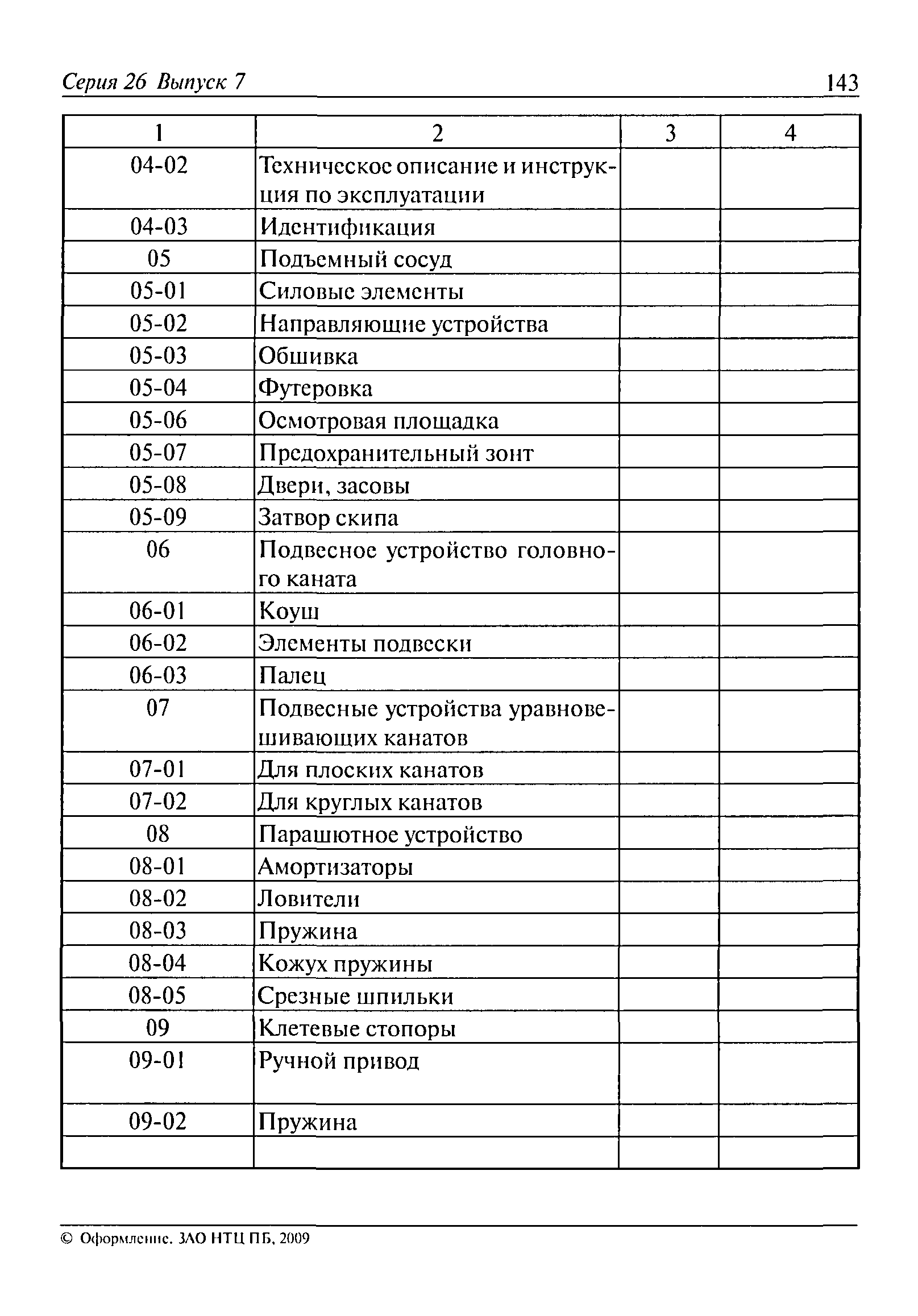 Серия 26 Выпуск 7 143

| 1 | 2 | 3 | 4 |
|---|---|---|---|
| 04-02 | Техническое описание и инструкция по эксплуатации | | |
| 04-03 | Идентификация | | |
| 05 | Подъемный сосуд | | |
| 05-01 | Силовые элементы | | |
| 05-02 | Направляющие устройства | | |
| 05-03 | Обшивка | | |
| 05-04 | Футеровка | | |
| 05-06 | Осмотровая площадка | | |
| 05-07 | Предохранительный зонт | | |
| 05-08 | Двери, засовы | | |
| 05-09 | Затвор скипа | | |
| 06 | Подвесное устройство головного каната | | |
| 06-01 | Коуш | | |
| 06-02 | Элементы подвески | | |
| 06-03 | Палец | | |
| 07 | Подвесные устройства уравновешивающих канатов | | |
| 07-01 | Для плоских канатов | | |
| 07-02 | Для круглых канатов | | |
| 08 | Парашютное устройство | | |
| 08-01 | Амортизаторы | | |
| 08-02 | Ловители | | |
| 08-03 | Пружина | | |
| 08-04 | Кожух пружины | | |
| 08-05 | Срезные шпильки | | |
| 09 | Клетевые стопоры | | |
| 09-01 | Ручной привод | | |
| 09-02 | Пружина | | |
| | | | |

© Оформление. ЗАО НТЦ ПБ, 2009